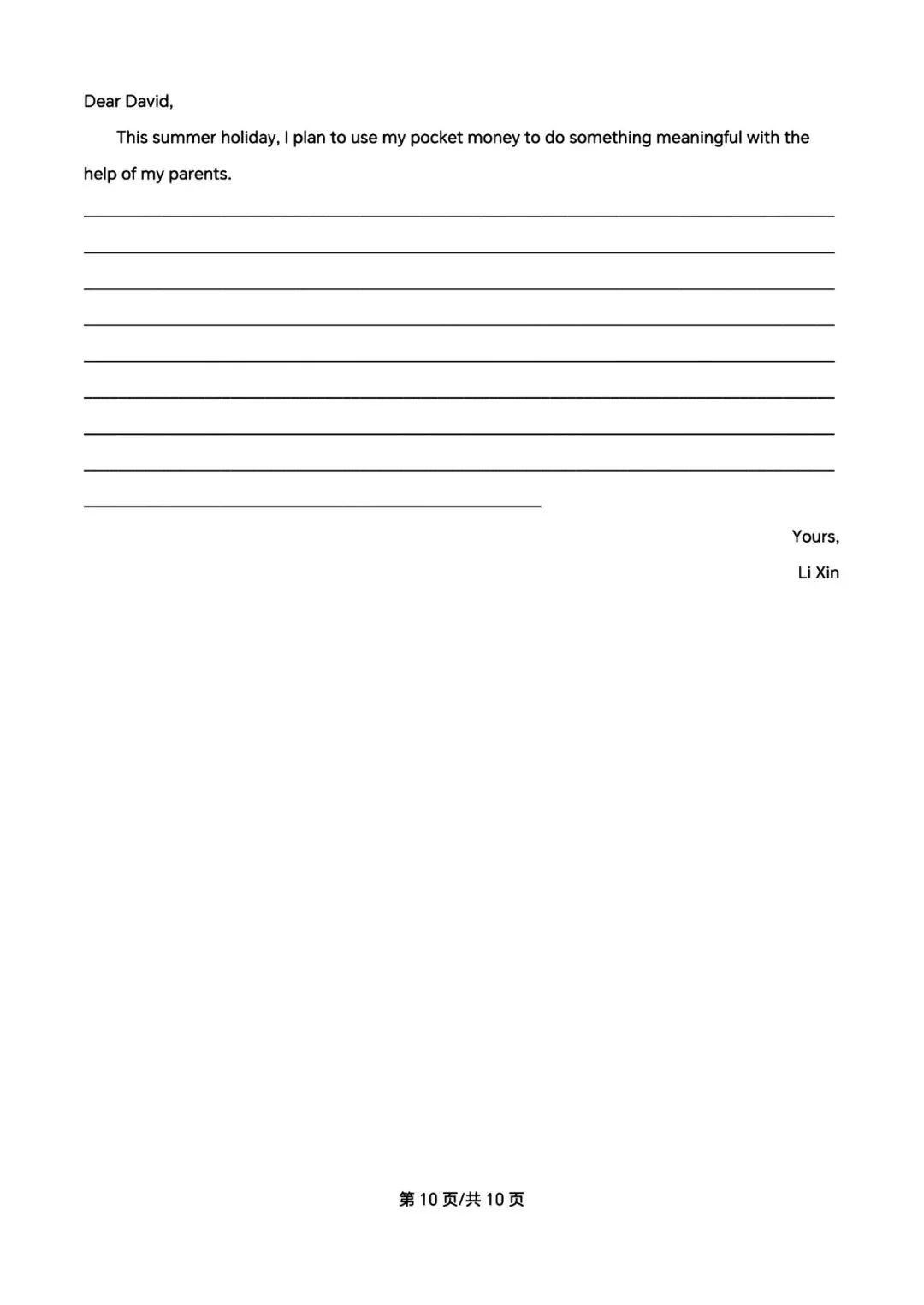 Dear David,

This summer holiday, I plan to use my pocket money to do something meaningful with the help of my parents.

____

____

____

____

____

____

____

____

____

Yours,

Li Xin

第10页/共10页